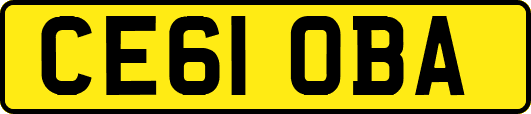 CE61 OBA